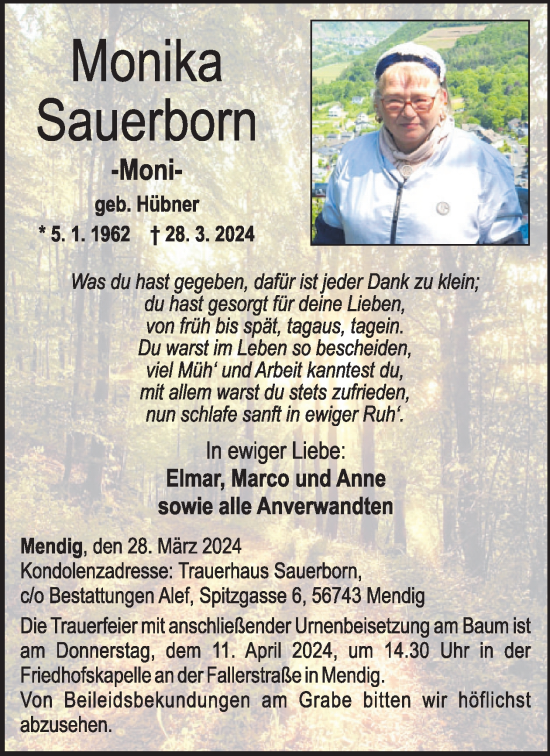 Monika Sauerborn

-Moni-

geb. Hübner

* 5. 1. 1962 † 28. 3. 2024

Was du hast gegeben, dafür ist jeder Dank zu klein;
du hast gesorgt für deine Lieben,
von früh bis spät, tagaus, tagein.
Du warst im Leben so bescheiden,
viel Müh‘ und Arbeit kanntest du,
mit allem warst du stets zufrieden,
nun schlafe sanft in ewiger Ruh‘.

In ewiger Liebe:
Elmar, Marco und Anne
sowie alle Anverwandten

Mendig, den 28. März 2024
Kondolenzadresse: Trauerhaus Sauerborn,
c/o Bestattungen Alef, Spitzgasse 6, 56743 Mendig

Die Trauerfeier mit anschließender Urnenbeisetzung am Baum ist am Donnerstag, dem 11. April 2024, um 14.30 Uhr in der Friedhofskapelle an der Fallerstraße in Mendig.
Von Beileidsbekundungen am Grabe bitten wir höflichst abzusehen.